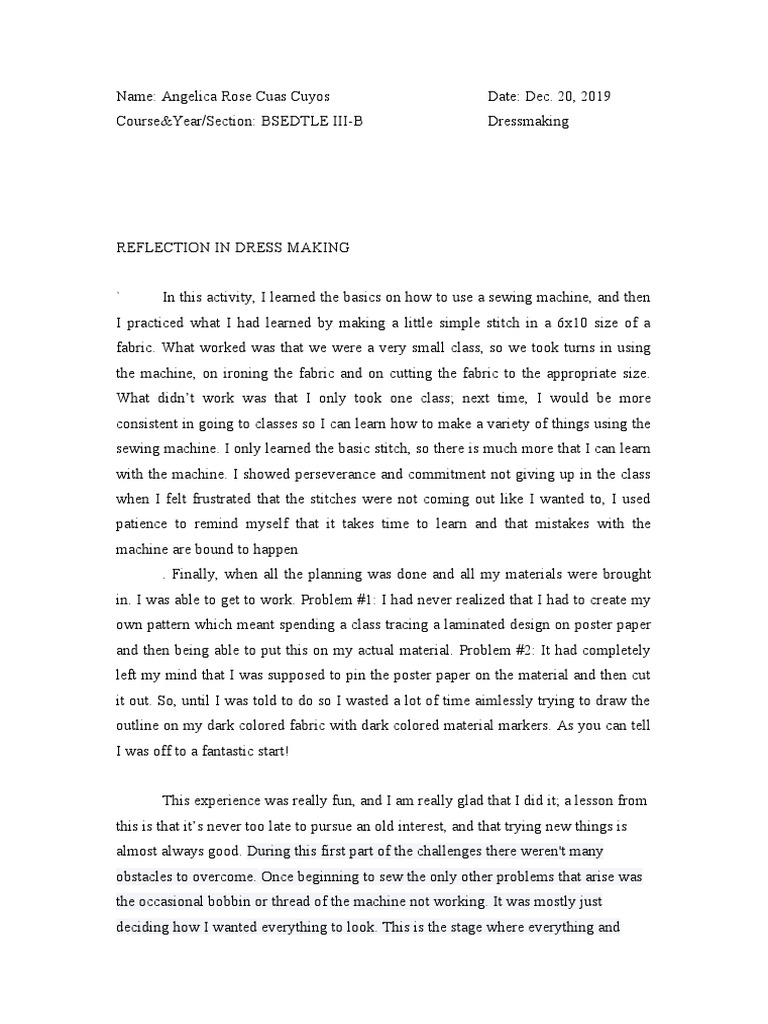 Name: Angelica Rose Cuas Cuyos

Date: Dec. 20, 2019

Course&Year/Section: BSEDTLE III-B

Dressmaking

REFLECTION IN DRESS MAKING

` In this activity, I learned the basics on how to use a sewing machine, and then I practiced what I had learned by making a little simple stitch in a 6x10 size of a fabric. What worked was that we were a very small class, so we took turns in using the machine, on ironing the fabric and on cutting the fabric to the appropriate size. What didn't work was that I only took one class; next time, I would be more consistent in going to classes so I can learn how to make a variety of things using the sewing machine. I only learned the basic stitch, so there is much more that I can learn with the machine. I showed perseverance and commitment not giving up in the class when I felt frustrated that the stitches were not coming out like I wanted to, I used patience to remind myself that it takes time to learn and that mistakes with the machine are bound to happen

. Finally, when all the planning was done and all my materials were brought in. I was able to get to work. Problem #1: I had never realized that I had to create my own pattern which meant spending a class tracing a laminated design on poster paper and then being able to put this on my actual material. Problem #2: It had completely left my mind that I was supposed to pin the poster paper on the material and then cut it out. So, until I was told to do so I wasted a lot of time aimlessly trying to draw the outline on my dark colored fabric with dark colored material markers. As you can tell I was off to a fantastic start!

This experience was really fun, and I am really glad that I did it; a lesson from this is that it's never too late to pursue an old interest, and that trying new things is almost always good. During this first part of the challenges there weren't many obstacles to overcome. Once beginning to sew the only other problems that arise was the occasional bobbin or thread of the machine not working. It was mostly just deciding how I wanted everything to look. This is the stage where everything and